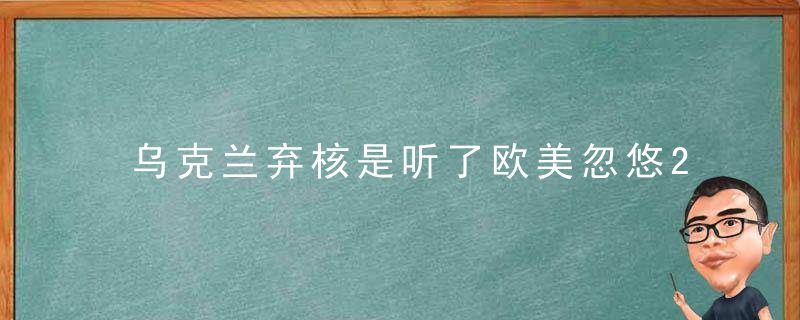 乌克兰弃核是听了欧美忽悠2